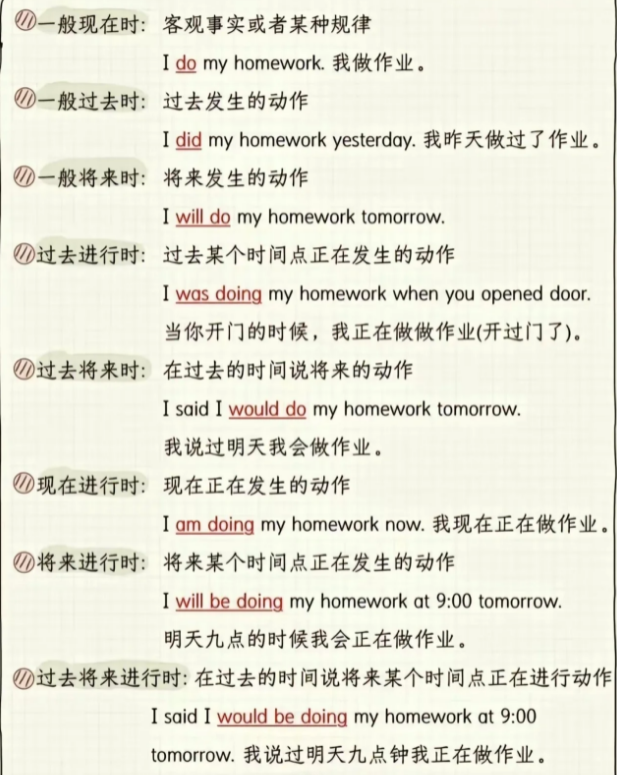 一般现在时：客观事实或者某种规律

I do my homework. 我做作业。

一般过去时：过去发生的动作

I did my homework yesterday. 我昨天做过了作业。

一般将来时：将来发生的动作

I will do my homework tomorrow.

过去进行时：过去某个时间点正在发生的动作

I was doing my homework when you opened door.

当你开门的时候，我正在做做作业(开过门了)。

过去将来时：在过去的时间说将来的动作

I said I would do my homework tomorrow.

我说过明天我会做作业。

现在进行时：现在正在发生的动作

I am doing my homework now. 我现在正在做作业。

将来进行时：将来某个时间点正在发生的动作

I will be doing my homework at 9:00 tomorrow.

明天九点的时候我会正在做作业。

过去将来进行时：在过去的时间说将来某个时间点正在进行动作

I said I would be doing my homework at 9:00 tomorrow. 我说过明天九点钟我正在做作业。